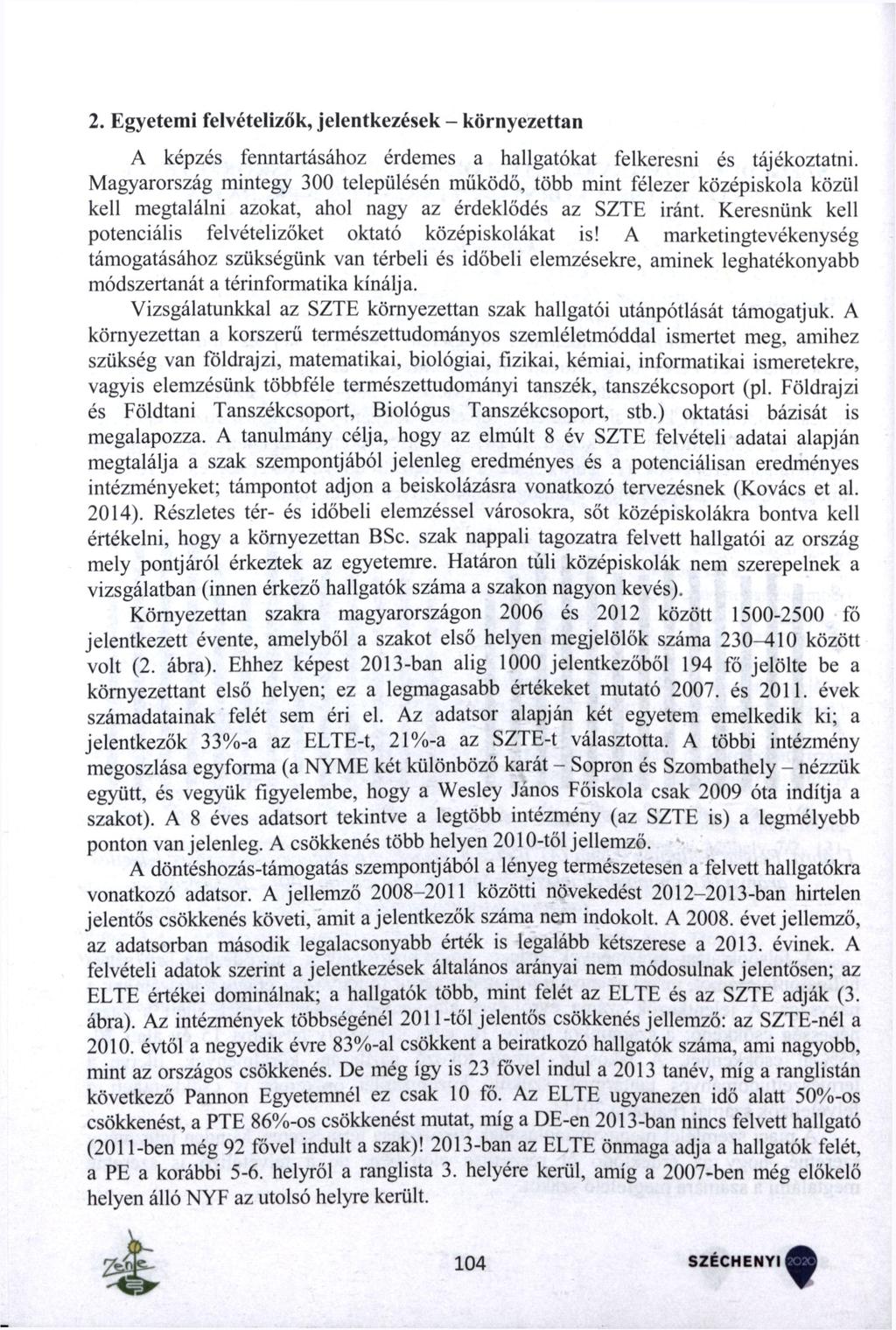 2. Egyetemi felvételizők, jelentkezések – környezettan

A képzés fenntartásához érdemes a hallgatókat felkeresni és tájékoztatni. Magyarország mintegy 300 településén működő, több mint félezer középiskola közül kell megtalálni azokat, ahol nagy az érdeklődés az SZTE iránt. Keresnünk kell potenciális felvételizőket oktató középiskolákat is! A marketingtevékenység támogatásához szükségünk van térbeli és időbeli elemzésekre, aminek leghatékonyabb módszertanát a térinformatika kínálja.

Vizsgálatunkkal az SZTE környezettan szak hallgatói utánpótlását támogatjuk. A környezettan a korszerű természettudományos szemléletmóddal ismertet meg, amihez szükség van földrajzi, matematikai, biológiai, fizikai, kémiai, informatikai ismeretekre, vagyis elemzésünk többféle természettudományi tanszék, tanszékcsoport (pl. Földrajzi és Földtani Tanszékcsoport, Biológus Tanszékcsoport, stb.) oktatási bázisát is megalapozza. A tanulmány célja, hogy az elmúlt 8 év SZTE felvételi adatai alapján megtalálja a szak szempontjából jelenleg eredményes és a potenciálisan eredményes intézményeket; támpontot adjon a beiskolázásra vonatkozó tervezésnek (Kovács et al. 2014). Részletes tér- és időbeli elemzéssel városokra, sőt középiskolákra bontva kell értékelni, hogy a környezettan BSc. szak nappali tagozatra felvett hallgatói az ország mely pontjáról érkeztek az egyetemre. Határon túli középiskolák nem szerepelnek a vizsgálatban (innen érkező hallgatók száma a szakon nagyon kevés).

Környezettan szakra magyarországon 2006 és 2012 között 1500-2500 fő jelentkezett évente, amelyből a szakot első helyen megjelölők száma 230–410 között volt (2. ábra). Ehhez képest 2013-ban alig 1000 jelentkezőből 194 fő jelölte be a környezettant első helyen; ez a legmagasabb értékeket mutató 2007. és 2011. évek számadatainak felét sem éri el. Az adatsor alapján két egyetem emelkedik ki; a jelentkezők 33%-a az ELTE-t, 21%-a az SZTE-t választotta. A többi intézmény megoszlása egyforma (a NYME két különböző karát – Sopron és Szombathely – nézzük együtt, és vegyük figyelembe, hogy a Wesley János Főiskola csak 2009 óta indítja a szakot). A 8 éves adatsort tekintve a legtöbb intézmény (az SZTE is) a legmélyebb ponton van jelenleg. A csökkenés több helyen 2010-től jellemző.

A döntéshozás-támogatás szempontjából a lényeg természetesen a felvett hallgatókra vonatkozó adatsor. A jellemző 2008–2011 közötti növekedést 2012–2013-ban hirtelen jelentős csökkenés követi, amit a jelentkezők száma nem indokolt. A 2008. évet jellemző, az adatsorban második legalacsonyabb érték is legalább kétszerese a 2013. évinek. A felvételi adatok szerint a jelentkezések általános arányai nem módosulnak jelentősen; az ELTE értékei dominálnak; a hallgatók több, mint felét az ELTE és az SZTE adják (3. ábra). Az intézmények többségénél 2011-től jelentős csökkenés jellemző: az SZTE-nél a 2010. évtől a negyedik évre 83%-al csökkent a beiratkozó hallgatók száma, ami nagyobb, mint az országos csökkenés. De még így is 23 fővel indul a 2013 tanév, míg a ranglistán következő Pannon Egyetemnél ez csak 10 fő. Az ELTE ugyanezen idő alatt 50%-os csökkenést, a PTE 86%-os csökkenést mutat, míg a DE-en 2013-ban nincs felvett hallgató (2011-ben még 92 fővel indult a szak)! 2013-ban az ELTE önmaga adja a hallgatók felét, a PE a korábbi 5-6. helyről a ranglista 3. helyére kerül, amíg a 2007-ben még előkelő helyen álló NYF az utolsó helyre került.

Zenit

104

SZÉCHENYI 2020